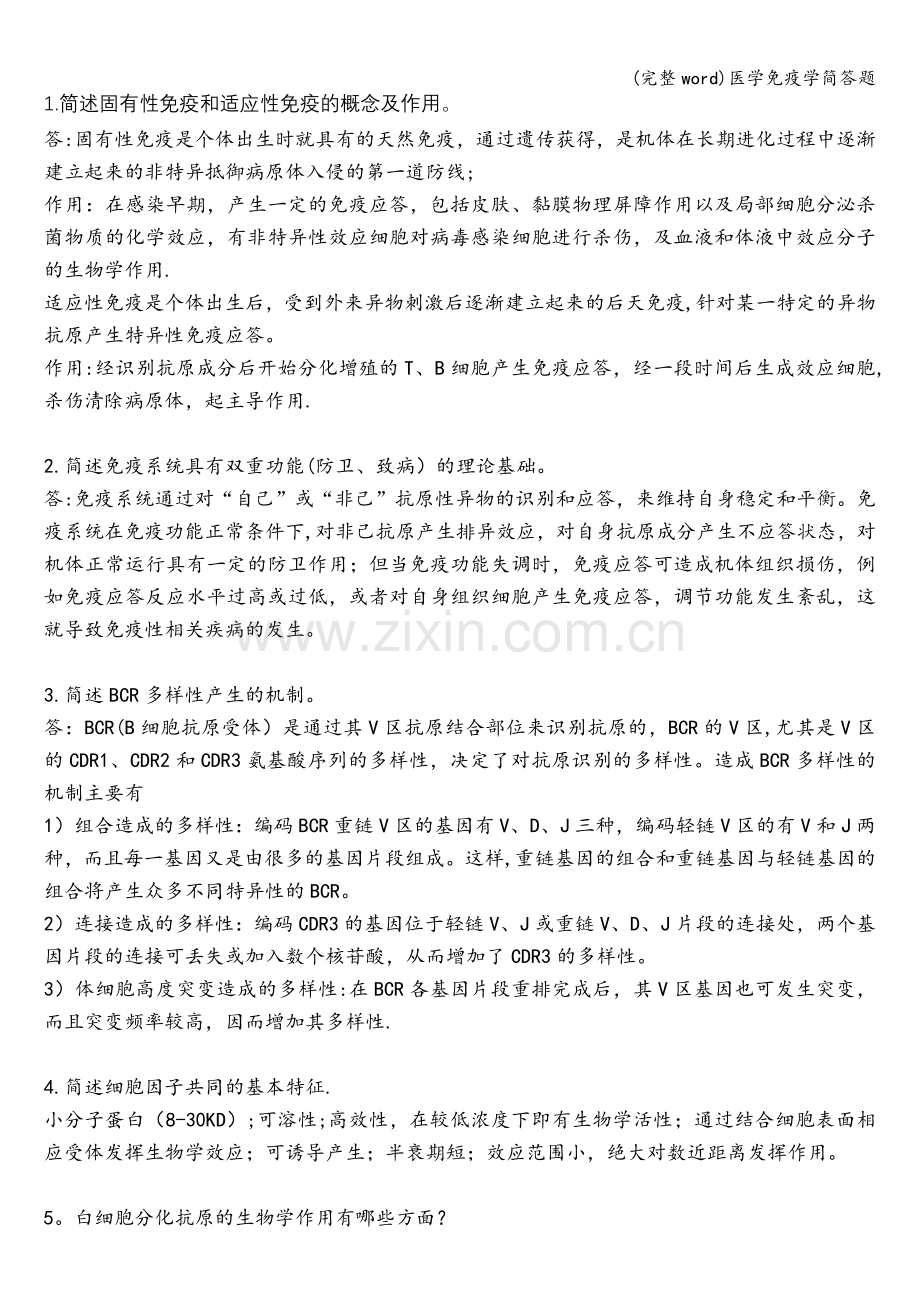 (完整word)医学免疫学简答题

1.简述固有性免疫和适应性免疫的概念及作用。

答:固有性免疫是个体出生时就具有的天然免疫，通过遗传获得，是机体在长期进化过程中逐渐建立起来的非特异抵御病原体入侵的第一道防线;

作用：在感染早期，产生一定的免疫应答，包括皮肤、黏膜物理屏障作用以及局部细胞分泌杀菌物质的化学效应，有非特异性效应细胞对病毒感染细胞进行杀伤，及血液和体液中效应分子的生物学作用.

适应性免疫是个体出生后，受到外来异物刺激后逐渐建立起来的后天免疫,针对某一特定的异物抗原产生特异性免疫应答。

作用:经识别抗原成分后开始分化增殖的T、B细胞产生免疫应答，经一段时间后生成效应细胞,杀伤清除病原体，起主导作用.

2.简述免疫系统具有双重功能(防卫、致病）的理论基础。

答:免疫系统通过对“自己”或“非己”抗原性异物的识别和应答，来维持自身稳定和平衡。免疫系统在免疫功能正常条件下,对非己抗原产生排异效应，对自身抗原成分产生不应答状态，对机体正常运行具有一定的防卫作用；但当免疫功能失调时，免疫应答可造成机体组织损伤，例如免疫应答反应水平过高或过低，或者对自身组织细胞产生免疫应答，调节功能发生紊乱，这就导致免疫性相关疾病的发生。

3.简述BCR多样性产生的机制。

答：BCR(B细胞抗原受体）是通过其V区抗原结合部位来识别抗原的，BCR的V区，尤其是V区的CDR1、CDR2和CDR3氨基酸序列的多样性，决定了对抗原识别的多样性。造成BCR多样性的机制主要有

1）组合造成的多样性：编码BCR重链V区的基因有V、D、J三种，编码轻链V区的有V和J两种，而且每一基因又是由很多的基因片段组成。这样,重链基因的组合和重链基因与轻链基因的组合将产生众多不同特异性的BCR。

2）连接造成的多样性：编码CDR3的基因位于轻链V、J或重链V、D、J片段的连接处，两个基因片段的连接可丢失或加入数个核苷酸，从而增加了CDR3的多样性。

3）体细胞高度突变造成的多样性:在BCR各基因片段重排完成后，其V区基因也可发生突变，而且突变频率较高，因而增加其多样性.

4.简述细胞因子共同的基本特征.

小分子蛋白（8-30KD）;可溶性;高效性，在较低浓度下即有生物学活性；通过结合细胞表面相应受体发挥生物学效应；可诱导产生；半衰期短；效应范围小，绝大对数近距离发挥作用。

5。白细胞分化抗原的生物学作用有哪些方面？

www.zixin.com.cn